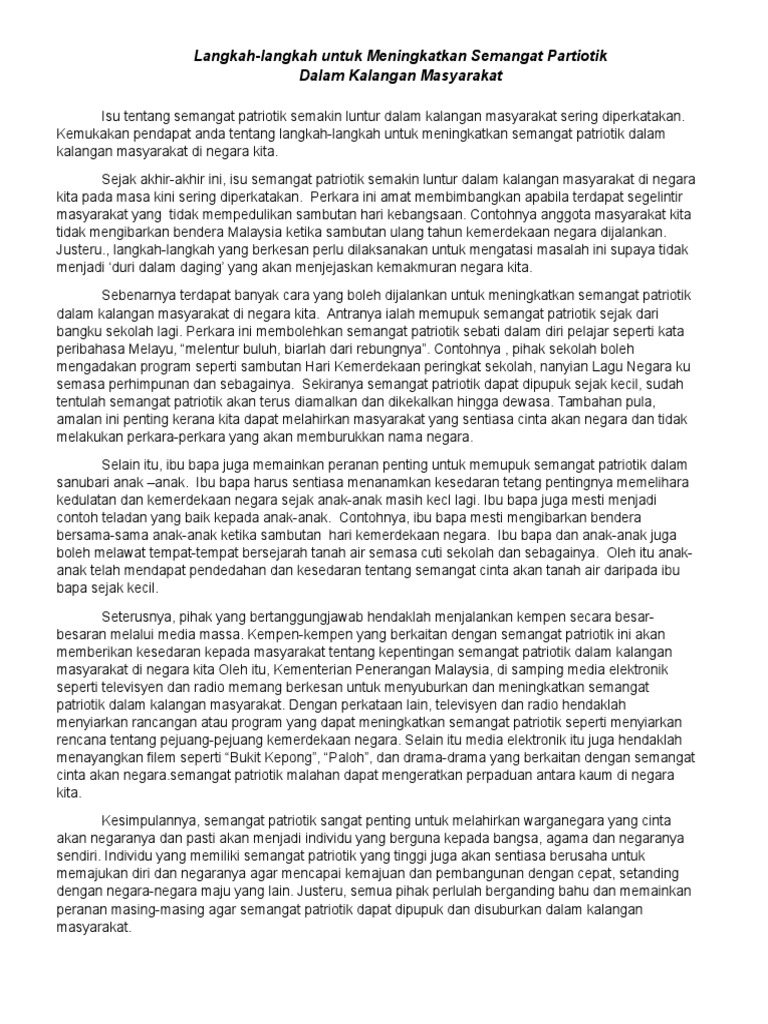 Langkah-langkah untuk Meningkatkan Semangat Partiotik
Dalam Kalangan Masyarakat

Isu tentang semangat patriotik semakin luntur dalam kalangan masyarakat sering diperkatakan. Kemukakan pendapat anda tentang langkah-langkah untuk meningkatkan semangat patriotik dalam kalangan masyarakat di negara kita.

Sejak akhir-akhir ini, isu semangat patriotik semakin luntur dalam kalangan masyarakat di negara kita pada masa kini sering diperkatakan. Perkara ini amat membimbangkan apabila terdapat segelintir masyarakat yang tidak mempedulikan sambutan hari kebangsaan. Contohnya anggota masyarakat kita tidak mengibarkan bendera Malaysia ketika sambutan ulang tahun kemerdekaan negara dijalankan. Justeru., langkah-langkah yang berkesan perlu dilaksanakan untuk mengatasi masalah ini supaya tidak menjadi 'duri dalam daging' yang akan menjejaskan kemakmuran negara kita.

Sebenarnya terdapat banyak cara yang boleh dijalankan untuk meningkatkan semangat patriotik dalam kalangan masyarakat di negara kita. Antranya ialah memupuk semangat patriotik sejak dari bangku sekolah lagi. Perkara ini membolehkan semangat patriotik sebati dalam diri pelajar seperti kata peribahasa Melayu, "melentur buluh, biarlah dari rebungnya". Contohnya , pihak sekolah boleh mengadakan program seperti sambutan Hari Kemerdekaan peringkat sekolah, nanyian Lagu Negara ku semasa perhimpunan dan sebagainya. Sekiranya semangat patriotik dapat dipupuk sejak kecil, sudah tentulah semangat patriotik akan terus diamalkan dan dikekalkan hingga dewasa. Tambahan pula, amalan ini penting kerana kita dapat melahirkan masyarakat yang sentiasa cinta akan negara dan tidak melakukan perkara-perkara yang akan memburukkan nama negara.

Selain itu, ibu bapa juga memainkan peranan penting untuk memupuk semangat patriotik dalam sanubari anak –anak. Ibu bapa harus sentiasa menanamkan kesedaran tetang pentingnya memelihara kedulatan dan kemerdekaan negara sejak anak-anak masih kecl lagi. Ibu bapa juga mesti menjadi contoh teladan yang baik kepada anak-anak. Contohnya, ibu bapa mesti mengibarkan bendera bersama-sama anak-anak ketika sambutan hari kemerdekaan negara. Ibu bapa dan anak-anak juga boleh melawat tempat-tempat bersejarah tanah air semasa cuti sekolah dan sebagainya. Oleh itu anak-anak telah mendapat pendedahan dan kesedaran tentang semangat cinta akan tanah air daripada ibu bapa sejak kecil.

Seterusnya, pihak yang bertanggungjawab hendaklah menjalankan kempen secara besar-besaran melalui media massa. Kempen-kempen yang berkaitan dengan semangat patriotik ini akan memberikan kesedaran kepada masyarakat tentang kepentingan semangat patriotik dalam kalangan masyarakat di negara kita Oleh itu, Kementerian Penerangan Malaysia, di samping media elektronik seperti televisyen dan radio memang berkesan untuk menyuburkan dan meningkatkan semangat patriotik dalam kalangan masyarakat. Dengan perkataan lain, televisyen dan radio hendaklah menyiarkan rancangan atau program yang dapat meningkatkan semangat patriotik seperti menyiarkan rencana tentang pejuang-pejuang kemerdekaan negara. Selain itu media elektronik itu juga hendaklah menayangkan filem seperti "Bukit Kepong", "Paloh", dan drama-drama yang berkaitan dengan semangat cinta akan negara.semangat patriotik malahan dapat mengeratkan perpaduan antara kaum di negara kita.

Kesimpulannya, semangat patriotik sangat penting untuk melahirkan warganegara yang cinta akan negaranya dan pasti akan menjadi individu yang berguna kepada bangsa, agama dan negaranya sendiri. Individu yang memiliki semangat patriotik yang tinggi juga akan sentiasa berusaha untuk memajukan diri dan negaranya agar mencapai kemajuan dan pembangunan dengan cepat, setanding dengan negara-negara maju yang lain. Justeru, semua pihak perlulah berganding bahu dan memainkan peranan masing-masing agar semangat patriotik dapat dipupuk dan disuburkan dalam kalangan masyarakat.